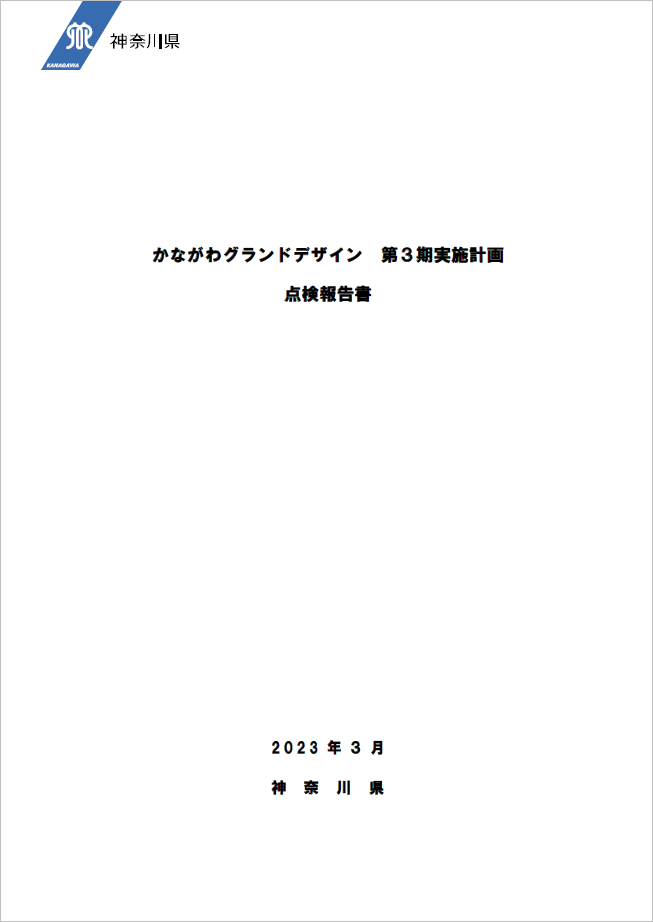 KANAGAWA
神奈川県

かながわグランドデザイン　第３期実施計画
点検報告書

2023 年 3 月
神　奈　川　県